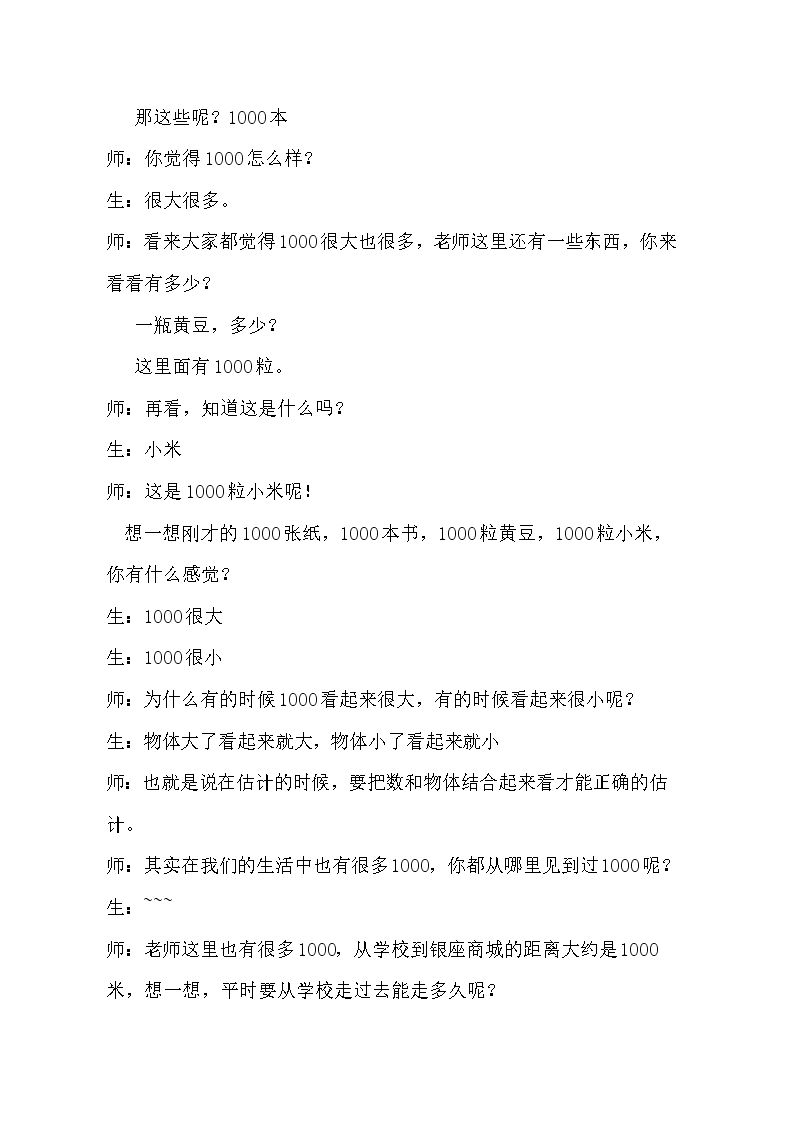 那这些呢？1000本

师：你觉得1000怎么样？

生：很大很多。

师：看来大家都觉得1000很大也很多，老师这里还有一些东西，你来看看有多少？

一瓶黄豆，多少？

这里面有1000粒。

师：再看，知道这是什么吗？

生：小米

师：这是1000粒小米呢！

想一想刚才的1000张纸，1000本书，1000粒黄豆，1000粒小米，你有什么感觉？

生：1000很大

生：1000很小

师：为什么有的时候1000看起来很大，有的时候看起来很小呢？

生：物体大了看起来就大，物体小了看起来就小

师：也就是说在估计的时候，要把数和物体结合起来看才能正确的估计。

师：其实在我们的生活中也有很多1000，你都从哪里见到过1000呢？

生：~~~

师：老师这里也有很多1000，从学校到银座商城的距离大约是1000米，想一想，平时要从学校走过去能走多久呢？